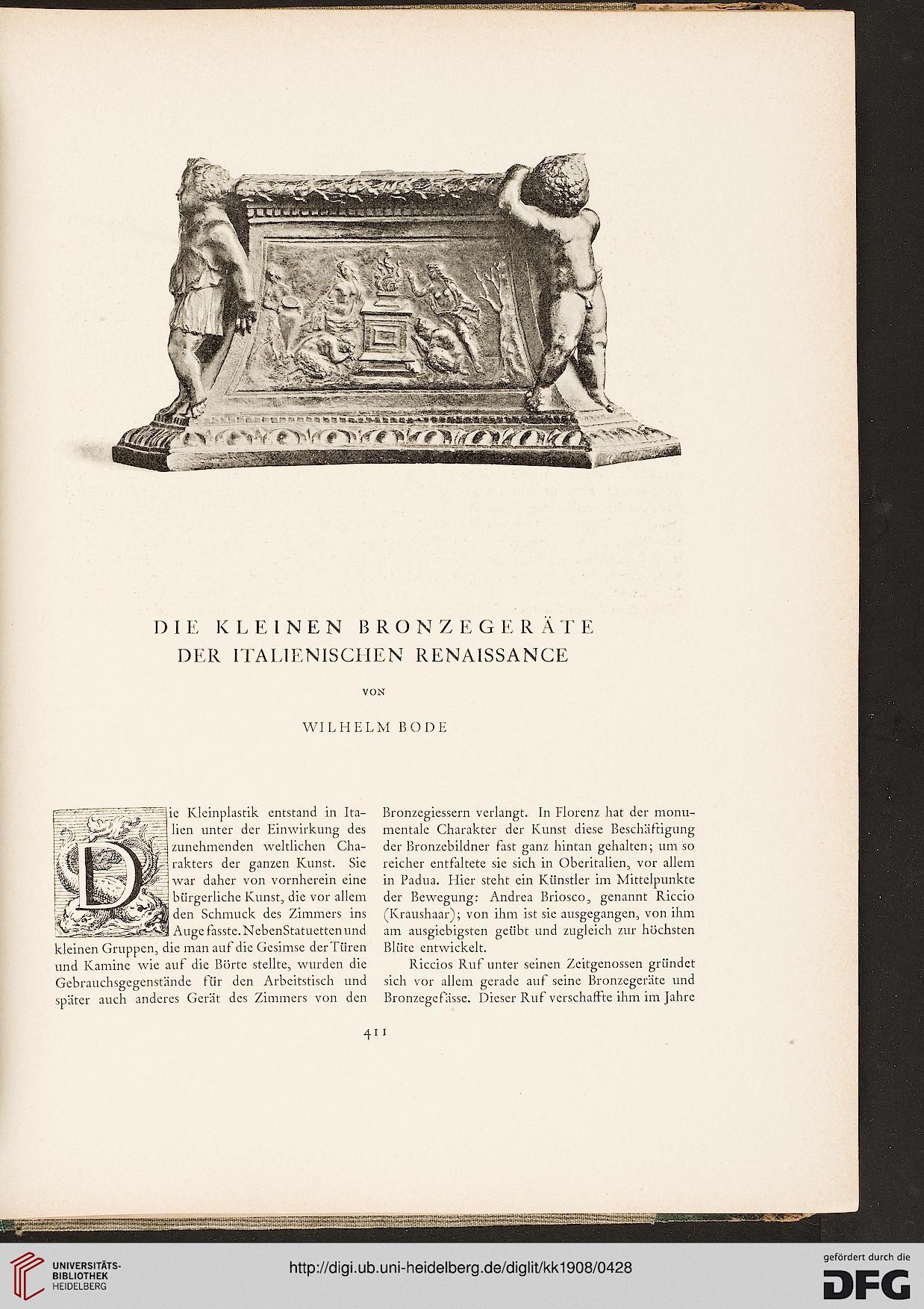 DIE KLEINEN BRONZEGERÄTE
DER ITALIENISCHEN RENAISSANCE

VON

WILHELM BODE

Die Kleinplastik entstand in Italien unter der Einwirkung des zunehmenden weltlichen Charakters der ganzen Kunst. Sie war daher von vornherein eine bürgerliche Kunst, die vor allem den Schmuck des Zimmers ins Auge fasste. Neben Statuetten und kleinen Gruppen, die man auf die Gesimse der Türen und Kamine wie auf die Börte stellte, wurden die Gebrauchsgegenstände für den Arbeitstisch und später auch anderes Gerät des Zimmers von den Bronzegiessern verlangt. In Florenz hat der monumentale Charakter der Kunst diese Beschäftigung der Bronzebildner fast ganz hintan gehalten; um so reicher entfaltete sie sich in Oberitalien, vor allem in Padua. Hier steht ein Künstler im Mittelpunkte der Bewegung: Andrea Briosco, genannt Riccio (Kraushaar); von ihm ist sie ausgegangen, von ihm am ausgiebigsten geübt und zugleich zur höchsten Blüte entwickelt.

Riccios Ruf unter seinen Zeitgenossen gründet sich vor allem gerade auf seine Bronzegeräte und Bronzegefässe. Dieser Ruf verschaffte ihm im Jahre

411

UNIVERSITÄTS-BIBLIOTHEK HEIDELBERG

http://digi.ub.uni-heidelberg.de/diglit/kk1908/0428

gefördert durch die DFG